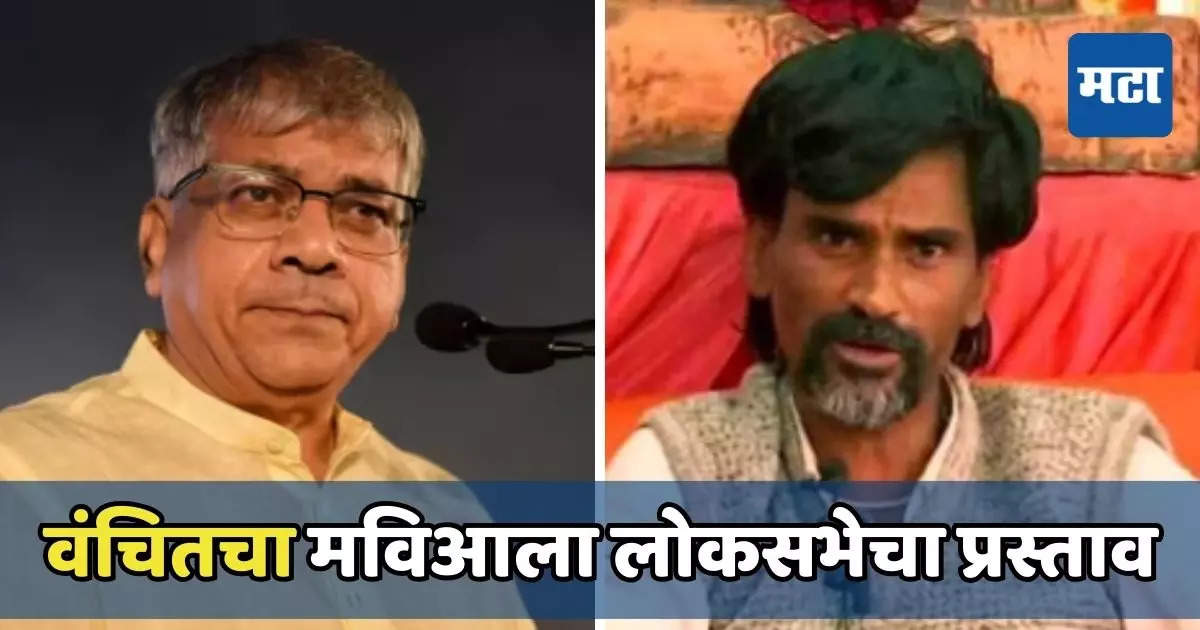 मटा

वंचितचा मविआला लोकसभेचा प्रस्ताव